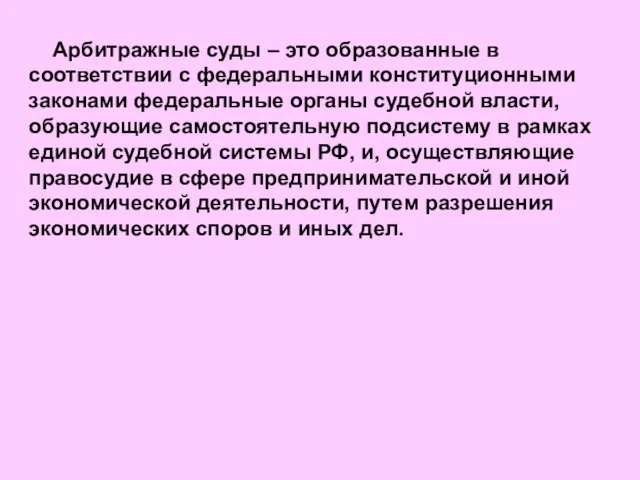 Арбитражные суды – это образованные в соответствии с федеральными конституционными законами федеральные органы судебной власти, образующие самостоятельную подсистему в рамках единой судебной системы РФ, и, осуществляющие правосудие в сфере предпринимательской и иной экономической деятельности, путем разрешения экономических споров и иных дел.